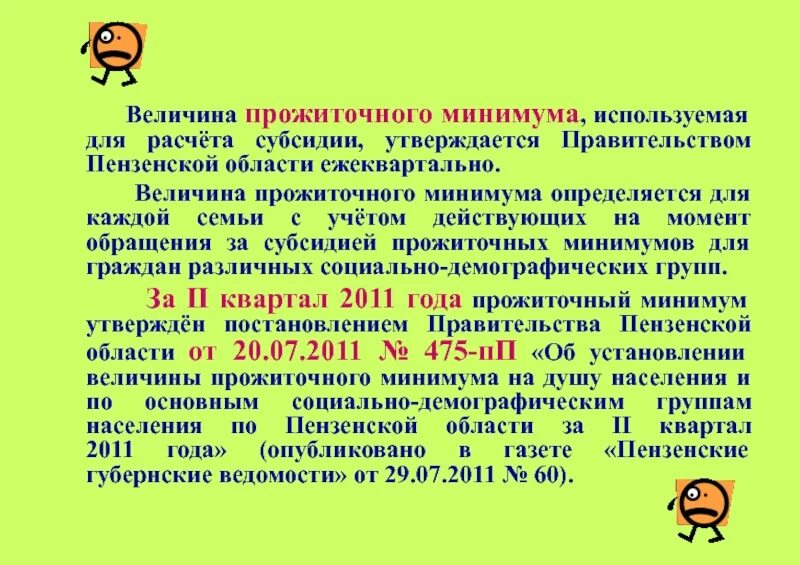 Величина прожиточного минимума, используемая для расчёта субсидии, утверждается Правительством Пензенской области ежеквартально.

Величина прожиточного минимума определяется для каждой семьи с учётом действующих на момент обращения за субсидией прожиточных минимумов для граждан различных социально-демографических групп.

За II квартал 2011 года прожиточный минимум утверждён постановлением Правительства Пензенской области от 20.07.2011 № 475-пП «Об установлении величины прожиточного минимума на душу населения и по основным социально-демографическим группам населения по Пензенской области за II квартал 2011 года» (опубликовано в газете «Пензенские губернские ведомости» от 29.07.2011 № 60).